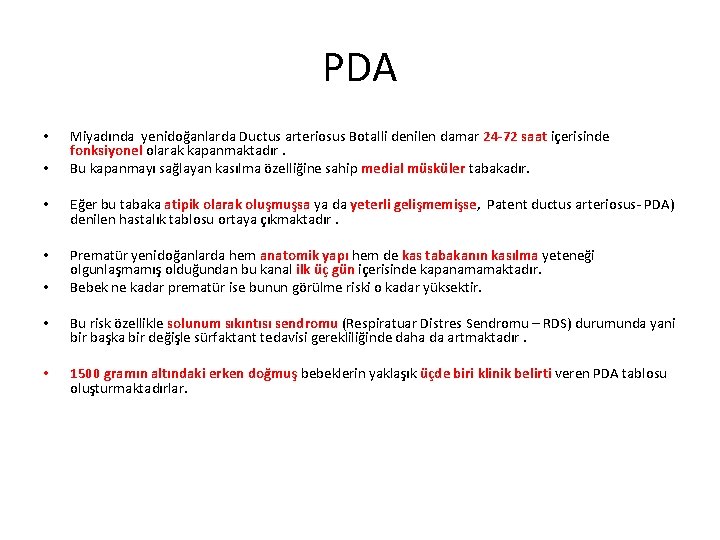 PDA

• Miyadında yenidoğanlarda Ductus arteriosus Botalli denilen damar 24-72 saat içerisinde fonksiyonel olarak kapanmaktadır .
• Bu kapanmayı sağlayan kasılma özelliğine sahip medial müsküler tabakadır.

• Eğer bu tabaka atipik olarak oluşmuşsa ya da yeterli gelişmemişse, Patent ductus arteriosus- PDA) denilen hastalık tablosu ortaya çıkmaktadır .

• Prematür yenidoğanlarda hem anatomik yapı hem de kas tabakanın kasılma yeteneği olgunlaşmamış olduğundan bu kanal ilk üç gün içerisinde kapanamamaktadır.
• Bebek ne kadar prematür ise bunun görülme riski o kadar yüksektir.

• Bu risk özellikle solunum sıkıntısı sendromu (Respiratuar Distres Sendromu – RDS) durumunda yani bir başka bir değişle sürfaktant tedavisi gerekliliğinde daha da artmaktadır .

• 1500 gramın altındaki erken doğmuş bebeklerin yaklaşık üçde biri klinik belirti veren PDA tablosu oluşturmaktadırlar.